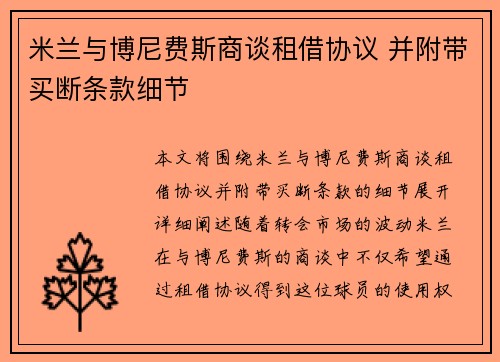 米兰与博尼费斯商谈租借协议 并附带买断条款细节

本文将围绕米兰与博尼费斯商谈租借协议并附带买断条款的细节展开详细阐述随着转会市场的波动米兰在与博尼费斯的商谈中不仅希望通过租借协议得到这位球员的使用权